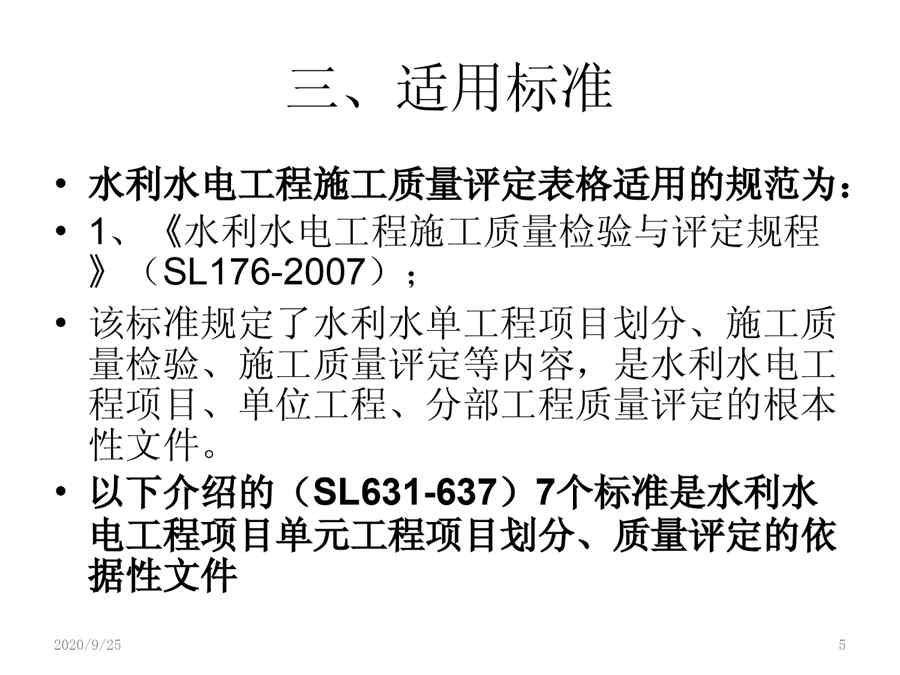 三、适用标准

• 水利水电工程施工质量评定表格适用的规范为：

• 1、《水利水电工程施工质量检验与评定规程》（SL176-2007）；

• 该标准规定了水利水单工程项目划分、施工质量检验、施工质量评定等内容，是水利水电工程项目、单位工程、分部工程质量评定的根本性文件。

• 以下介绍的（SL631-637）7个标准是水利水电工程项目单元工程项目划分、质量评定的依据性文件

2020/9/25

5